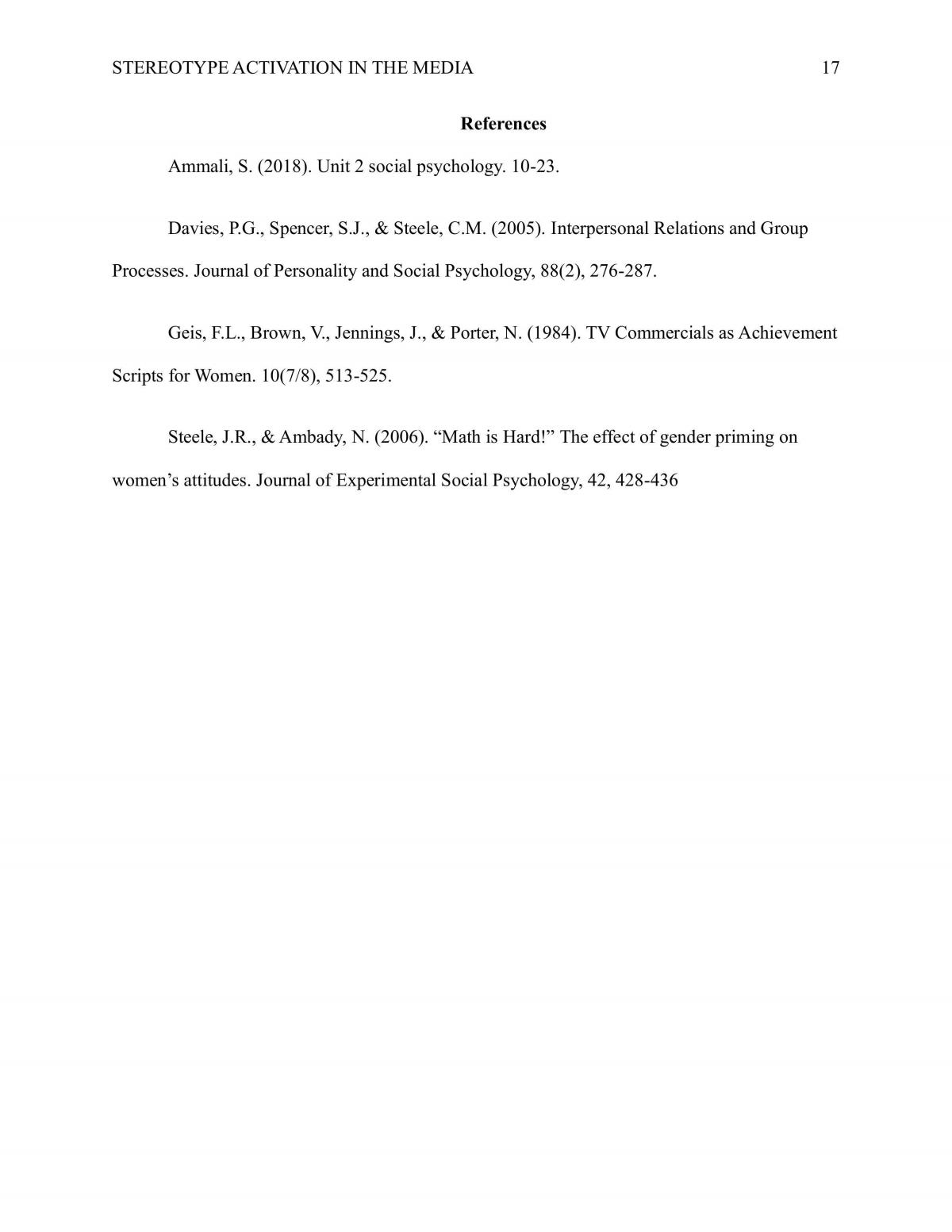 STEREOTYPE ACTIVATION IN THE MEDIA 17

References

Ammali, S. (2018). Unit 2 social psychology. 10-23.

Davies, P.G., Spencer, S.J., & Steele, C.M. (2005). Interpersonal Relations and Group Processes. Journal of Personality and Social Psychology, 88(2), 276-287.

Geis, F.L., Brown, V., Jennings, J., & Porter, N. (1984). TV Commercials as Achievement Scripts for Women. 10(7/8), 513-525.

Steele, J.R., & Ambady, N. (2006). "Math is Hard!" The effect of gender priming on women's attitudes. Journal of Experimental Social Psychology, 42, 428-436